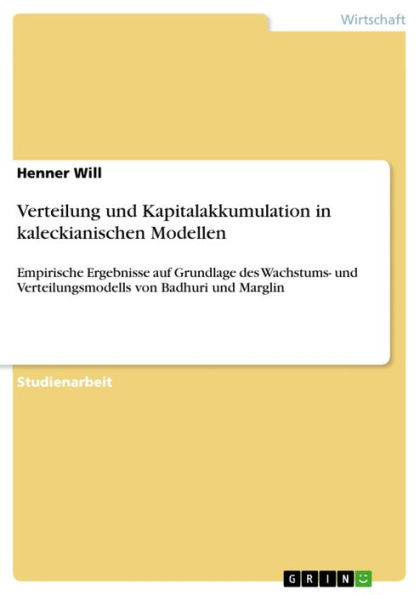 Wirtschaft

Henner Will

Verteilung und Kapitalakkumulation in kaleckianischen Modellen

Empirische Ergebnisse auf Grundlage des Wachstums- und Verteilungsmodells von Badhuri und Marglin

Studienarbeit

GRIN